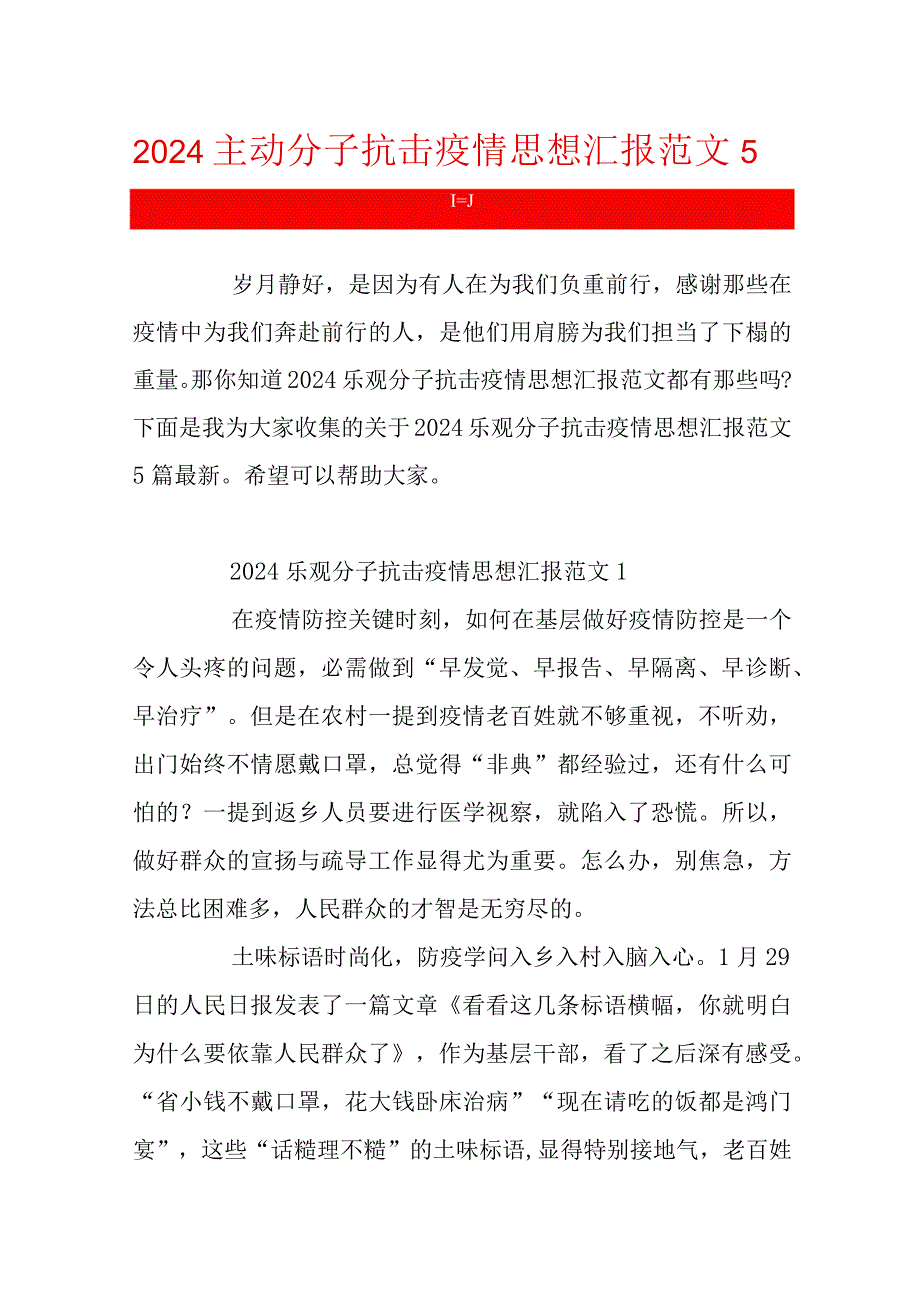 2024主动分子抗击疫情思想汇报范文5

I=J

岁月静好，是因为有人在为我们负重前行，感谢那些在疫情中为我们奔赴前行的人，是他们用肩膀为我们担当了下榻的重量。那你知道2024乐观分子抗击疫情思想汇报范文都有那些吗?下面是我为大家收集的关于2024乐观分子抗击疫情思想汇报范文5篇最新。希望可以帮助大家。

2024乐观分子抗击疫情思想汇报范文1

在疫情防控关键时刻，如何在基层做好疫情防控是一个令人头疼的问题，必需做到“早发觉、早报告、早隔离、早诊断、早治疗”。但是在农村一提到疫情老百姓就不够重视，不听劝，出门始终不情愿戴口罩，总觉得“非典”都经验过，还有什么可怕的？一提到返乡人员要进行医学视察，就陷入了恐慌。所以，做好群众的宣扬与疏导工作显得尤为重要。怎么办，别焦急，方法总比困难多，人民群众的才智是无穷尽的。

土味标语时尚化，防疫学问入乡入村入脑入心。1月29日的人民日报发表了一篇文章《看看这几条标语横幅，你就明白为什么要依靠人民群众了》，作为基层干部，看了之后深有感受。“省小钱不戴口罩，花大钱卧床治病”“现在请吃的饭都是鸿门宴”，这些“话糙理不糙”的土味标语,显得特别接地气，老百姓